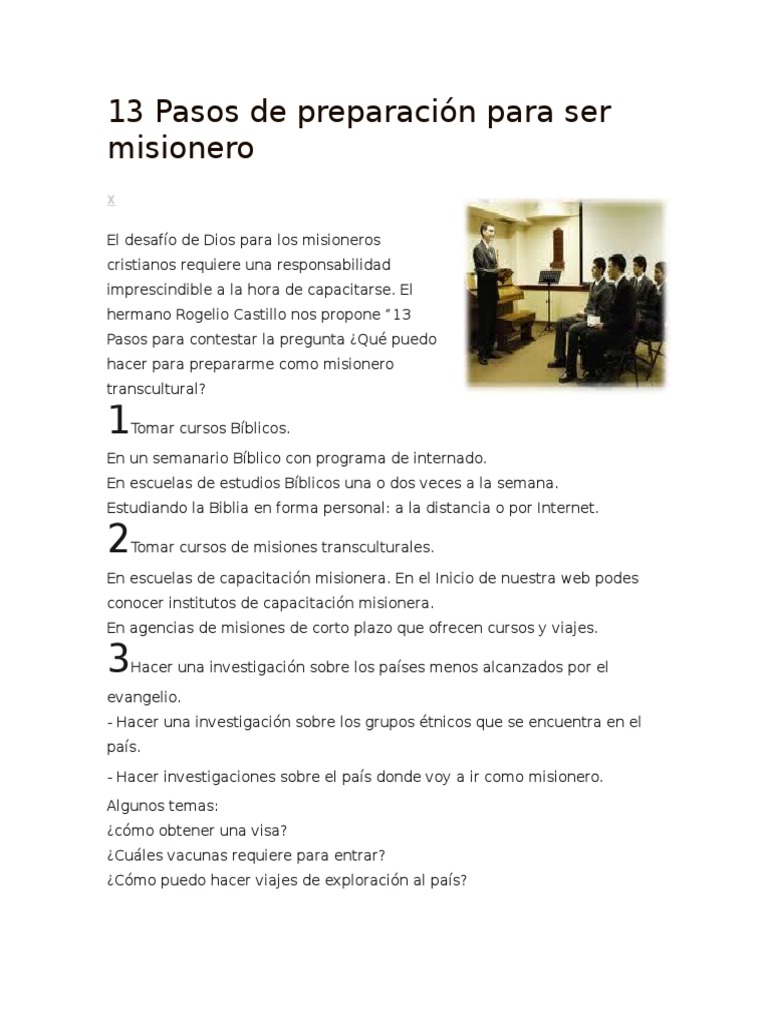 13 Pasos de preparación para ser misionero

x

El desafío de Dios para los misioneros cristianos requiere una responsabilidad imprescindible a la hora de capacitarse. El hermano Rogelio Castillo nos propone "13 Pasos para contestar la pregunta ¿Qué puedo hacer para prepararme como misionero transcultural?

1Tomar cursos Bíblicos.

En un semanario Bíblico con programa de internado.
En escuelas de estudios Bíblicos una o dos veces a la semana.
Estudiando la Biblia en forma personal: a la distancia o por Internet.

2Tomar cursos de misiones transculturales.

En escuelas de capacitación misionera. En el Inicio de nuestra web podes conocer institutos de capacitación misionera.
En agencias de misiones de corto plazo que ofrecen cursos y viajes.

3Hacer una investigación sobre los países menos alcanzados por el evangelio.
- Hacer una investigación sobre los grupos étnicos que se encuentra en el país.

- Hacer investigaciones sobre el país donde voy a ir como misionero.
Algunos temas:
¿cómo obtener una visa?
¿Cuáles vacunas requiere para entrar?
¿Cómo puedo hacer viajes de exploración al país?